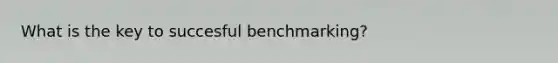 What is the key to succesful benchmarking?